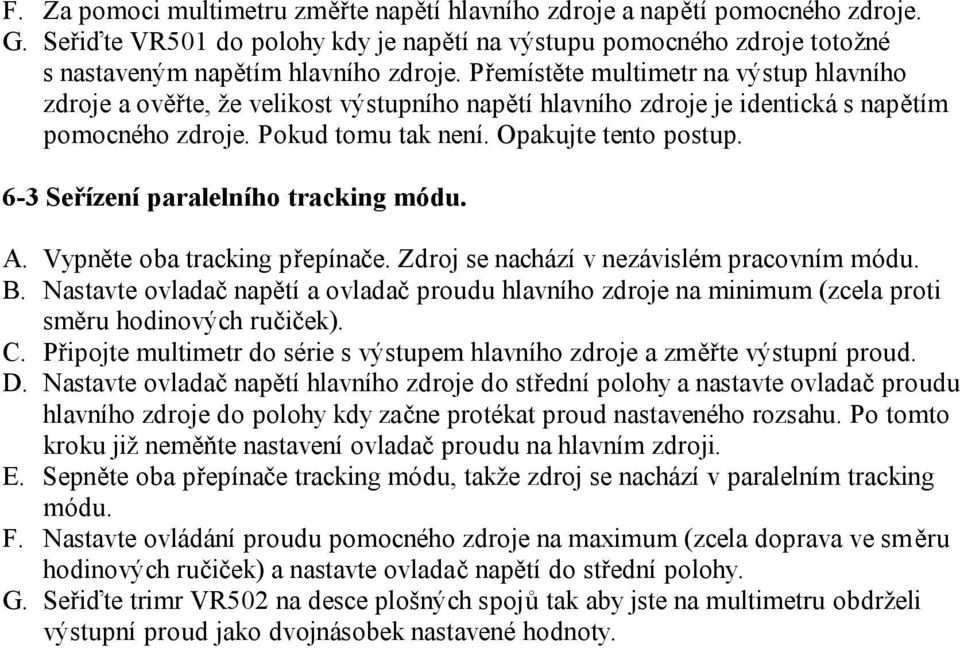 F. Za pomoci multimetru změřte napětí hlavního zdroje a napětí pomocného zdroje.
G. Seřiďte VR501 do polohy kdy je napětí na výstupu pomocného zdroje totožné s nastaveným napětím hlavního zdroje. Přemístěte multimetr na výstup hlavního zdroje a ověřte, že velikost výstupního napětí hlavního zdroje je identická s napětím pomocného zdroje. Pokud tomu tak není. Opakujte tento postup.

6-3 Seřízení paralelního tracking módu.

A. Vypněte oba tracking přepínače. Zdroj se nachází v nezávislém pracovním módu.
B. Nastavte ovladač napětí a ovladač proudu hlavního zdroje na minimum (zcela proti směru hodinových ručiček).
C. Připojte multimetr do série s výstupem hlavního zdroje a změřte výstupní proud.
D. Nastavte ovladač napětí hlavního zdroje do střední polohy a nastavte ovladač proudu hlavního zdroje do polohy kdy začne protékat proud nastaveného rozsahu. Po tomto kroku již neměňte nastavení ovladač proudu na hlavním zdroji.
E. Sepněte oba přepínače tracking módu, takže zdroj se nachází v paralelním tracking módu.
F. Nastavte ovládání proudu pomocného zdroje na maximum (zcela doprava ve směru hodinových ručiček) a nastavte ovladač napětí do střední polohy.
G. Seřiďte trimr VR502 na desce plošných spojů tak aby jste na multimetru obdrželi výstupní proud jako dvojnásobek nastavené hodnoty.